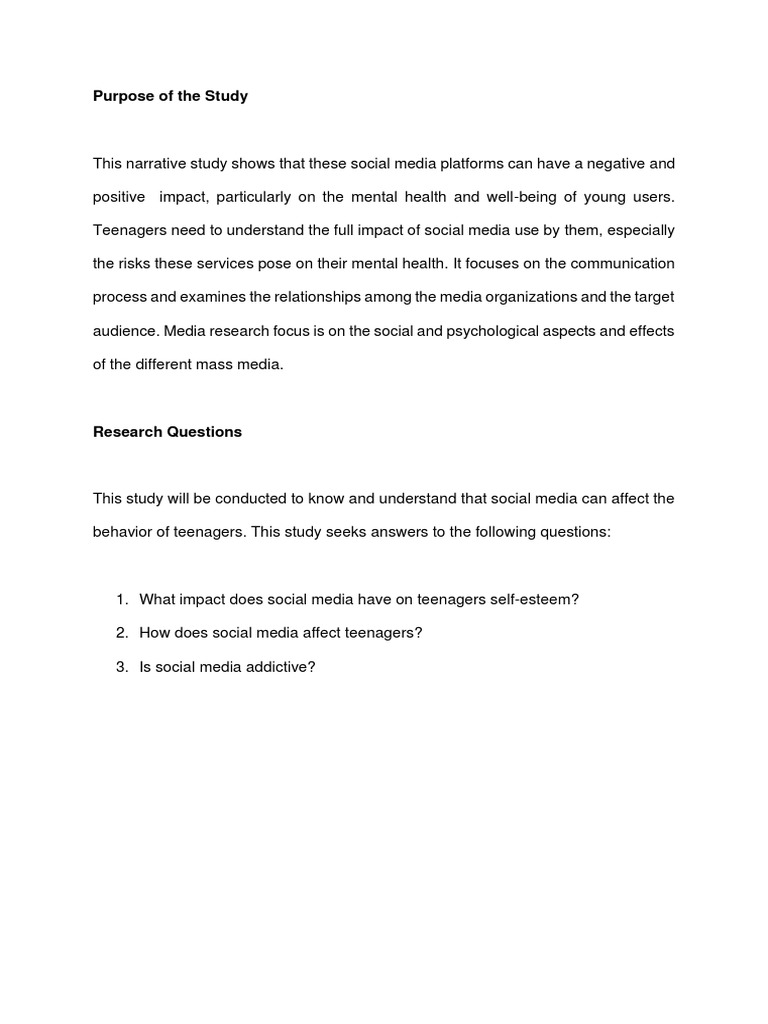 Purpose of the Study

This narrative study shows that these social media platforms can have a negative and positive impact, particularly on the mental health and well-being of young users. Teenagers need to understand the full impact of social media use by them, especially the risks these services pose on their mental health. It focuses on the communication process and examines the relationships among the media organizations and the target audience. Media research focus is on the social and psychological aspects and effects of the different mass media.

Research Questions

This study will be conducted to know and understand that social media can affect the behavior of teenagers. This study seeks answers to the following questions:

1. What impact does social media have on teenagers self-esteem?
2. How does social media affect teenagers?
3. Is social media addictive?